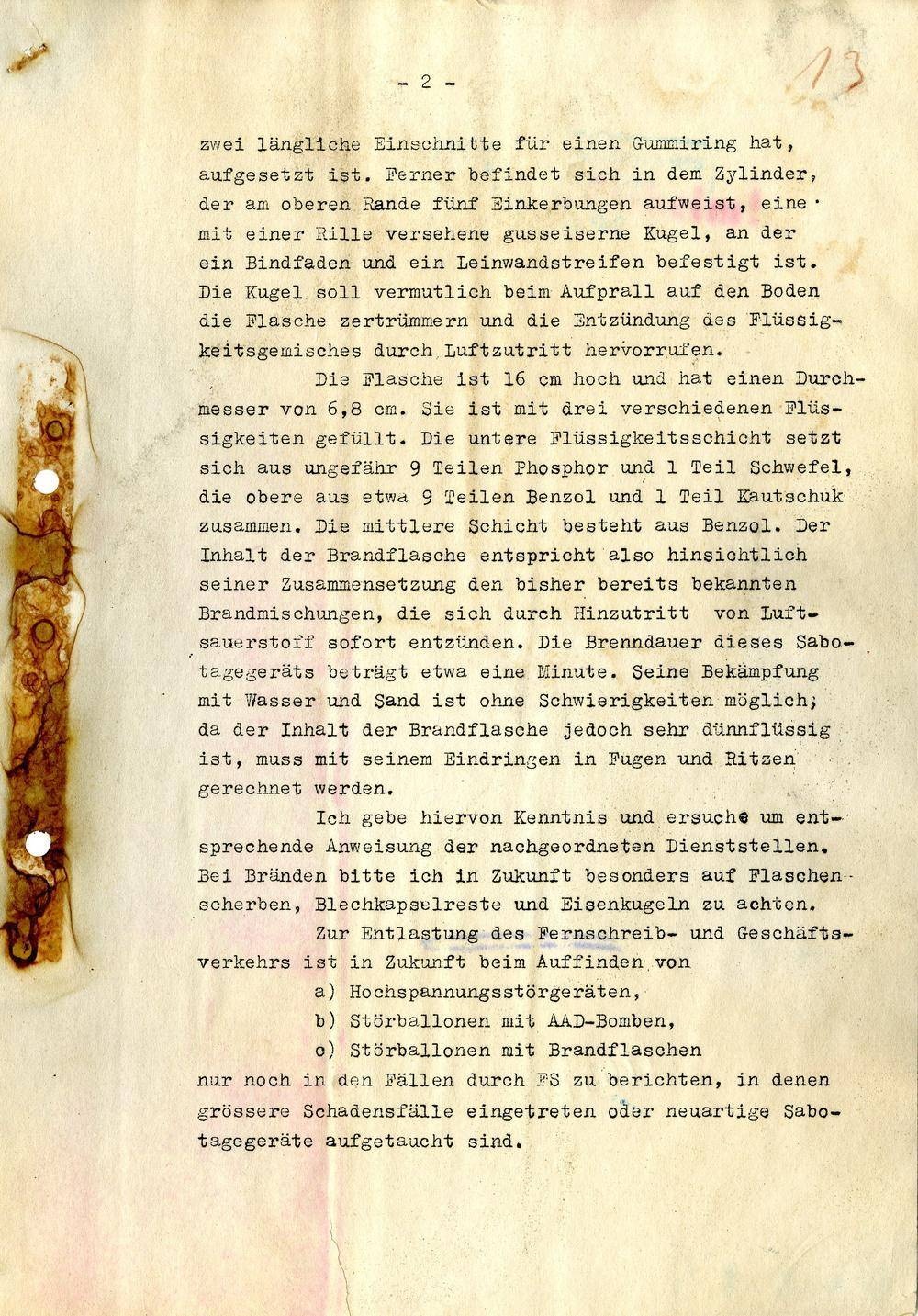 - 2 -

13

zwei längliche Einschnitte für einen Gummiring hat, aufgesetzt ist. Ferner befindet sich in dem Zylinder, der am oberen Rande fünf Einkerbungen aufweist, eine mit einer Rille versehene gusseiserne Kugel, an der ein Bindfaden und ein Leinwandstreifen befestigt ist. Die Kugel soll vermutlich beim Aufprall auf den Boden die Flasche zertrümmern und die Entzündung des Flüssigkeitsgemisches durch Luftzutritt hervorrufen.

Die Flasche ist 16 cm hoch und hat einen Durchmesser von 6,8 cm. Sie ist mit drei verschiedenen Flüssigkeiten gefüllt. Die untere Flüssigkeitsschicht setzt sich aus ungefähr 9 Teilen Phosphor und 1 Teil Schwefel, die obere aus etwa 9 Teilen Benzol und 1 Teil Kautschuk zusammen. Die mittlere Schicht besteht aus Benzol. Der Inhalt der Brandflasche entspricht also hinsichtlich seiner Zusammensetzung den bisher bereits bekannten Brandmischungen, die sich durch Hinzutritt von Luftsauerstoff sofort entzünden. Die Brenndauer dieses Sabotagegeräts beträgt etwa eine Minute. Seine Bekämpfung mit Wasser und Sand ist ohne Schwierigkeiten möglich; da der Inhalt der Brandflasche jedoch sehr dünnflüssig ist, muss mit seinem Eindringen in Fugen und Ritzen gerechnet werden.

Ich gebe hiervon Kenntnis und ersuche um entsprechende Anweisung der nachgeordneten Dienststellen. Bei Bränden bitte ich in Zukunft besonders auf Flaschenscherben, Blechkapselreste und Eisenkugeln zu achten.

Zur Entlastung des Fernschreib- und Geschäftsverkehrs ist in Zukunft beim Auffinden von
a) Hochspannungsstörgeräten,
b) Störballonen mit AAD-Bomben,
c) Störballonen mit Brandflaschen
nur noch in den Fällen durch FS zu berichten, in denen grössere Schadensfälle eingetreten oder neuartige Sabotagegeräte aufgetaucht sind.